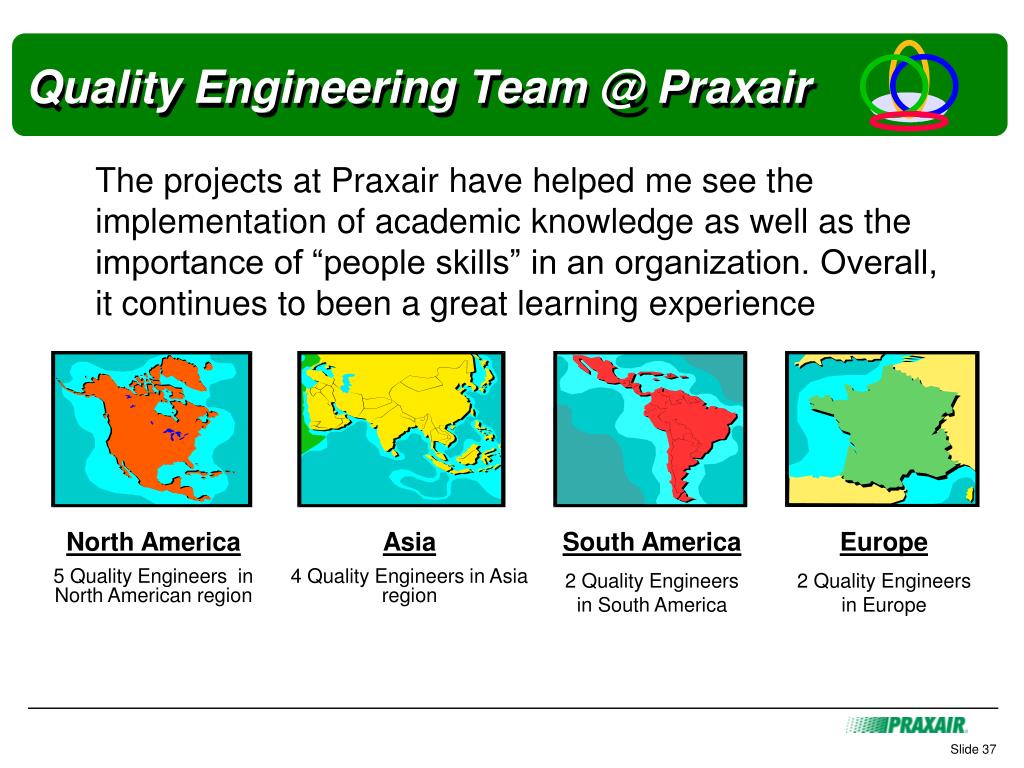 Quality Engineering Team @ Praxair

The projects at Praxair have helped me see the implementation of academic knowledge as well as the importance of “people skills” in an organization. Overall, it continues to been a great learning experience

North America
5 Quality Engineers in North American region

Asia
4 Quality Engineers in Asia region

South America
2 Quality Engineers in South America

Europe
2 Quality Engineers in Europe

PRAXAIR

Slide 37